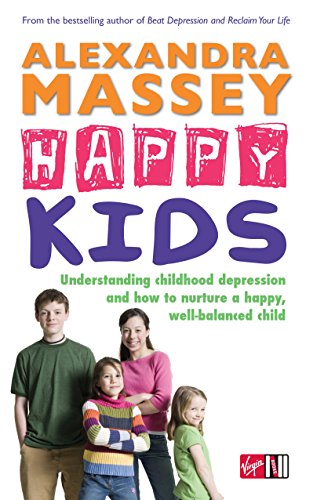 From the bestselling author of Beat Depression and Reclaim Your Life

ALEXANDRA MASSEY

HAPPY

KIDS

Understanding childhood depression and how to nurture a happy, well-balanced child

Virgin BOOKS